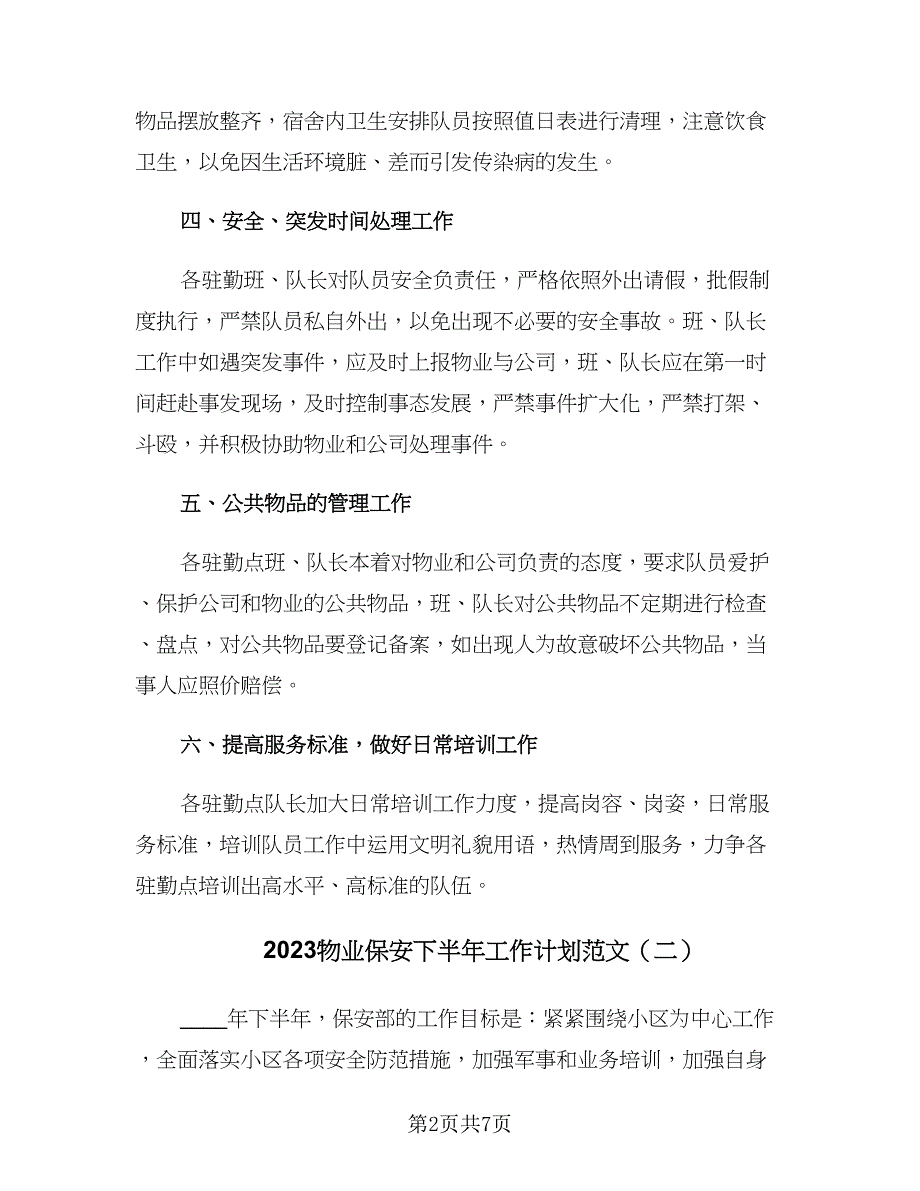 物品摆放整齐，宿舍内卫生安排队员按照值日表进行清理，注意饮食卫生，以免因生活环境脏、差而引发传染病的发生。

四、安全、突发时间处理工作

各驻勤班、队长对队员安全负责任，严格依照外出请假，批假制度执行，严禁队员私自外出，以免出现不必要的安全事故。班、队长工作中如遇突发事件，应及时上报物业与公司，班、队长应在第一时间赶赴事发现场，及时控制事态发展，严禁事件扩大化，严禁打架、斗殴，并积极协助物业和公司处理事件。

五、公共物品的管理工作

各驻勤点班、队长本着对物业和公司负责的态度，要求队员爱护、保护公司和物业的公共物品，班、队长对公共物品不定期进行检查、盘点，对公共物品要登记备案，如出现人为故意破坏公共物品，当事人应照价赔偿。

六、提高服务标准，做好日常培训工作

各驻勤点队长加大日常培训工作力度，提高岗容、岗姿，日常服务标准，培训队员工作中运用文明礼貌用语，热情周到服务，力争各驻勤点培训出高水平、高标准的队伍。

2023物业保安下半年工作计划范文（二）

____年下半年，保安部的工作目标是：紧紧围绕小区为中心工作，全面落实小区各项安全防范措施，加强军事和业务培训，加强自身

第2页共7页